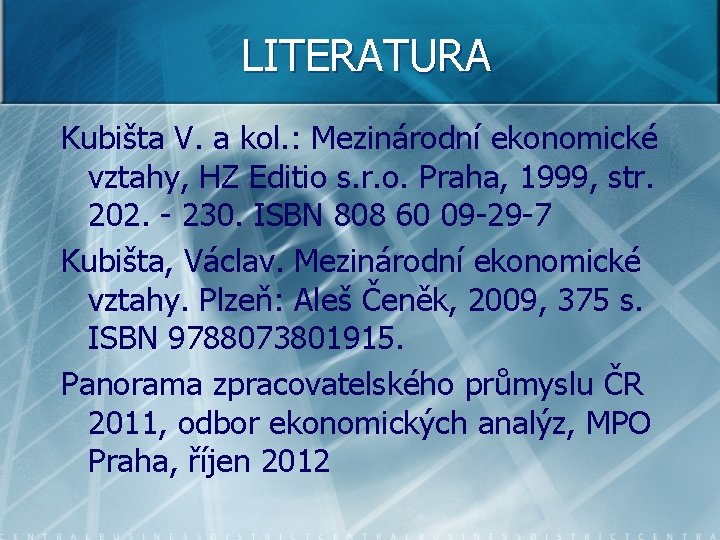 LITERATURA

Kubišta V. a kol.: Mezinárodní ekonomické vztahy, HZ Editio s.r.o. Praha, 1999, str. 202. - 230. ISBN 808 60 09-29-7

Kubišta, Václav. Mezinárodní ekonomické vztahy. Plzeň: Aleš Čeněk, 2009, 375 s. ISBN 9788073801915.

Panorama zpracovatelského průmyslu ČR 2011, odbor ekonomických analýz, MPO Praha, říjen 2012

CENTRALBUSINESSDISTRICTCENTRALBUSINESSDISTRICTCENTRA